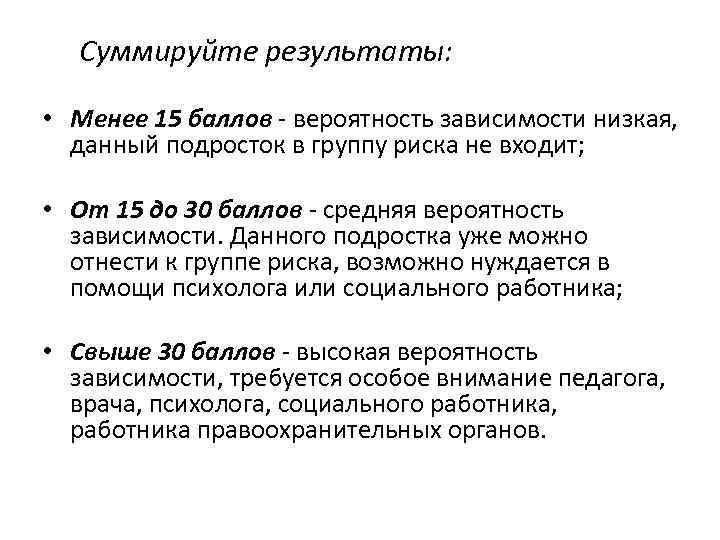 Суммируйте результаты:

• Менее 15 баллов - вероятность зависимости низкая, данный подросток в группу риска не входит;

• От 15 до 30 баллов - средняя вероятность зависимости. Данного подростка уже можно отнести к группе риска, возможно нуждается в помощи психолога или социального работника;

• Свыше 30 баллов - высокая вероятность зависимости, требуется особое внимание педагога, врача, психолога, социального работника, работника правоохранительных органов.